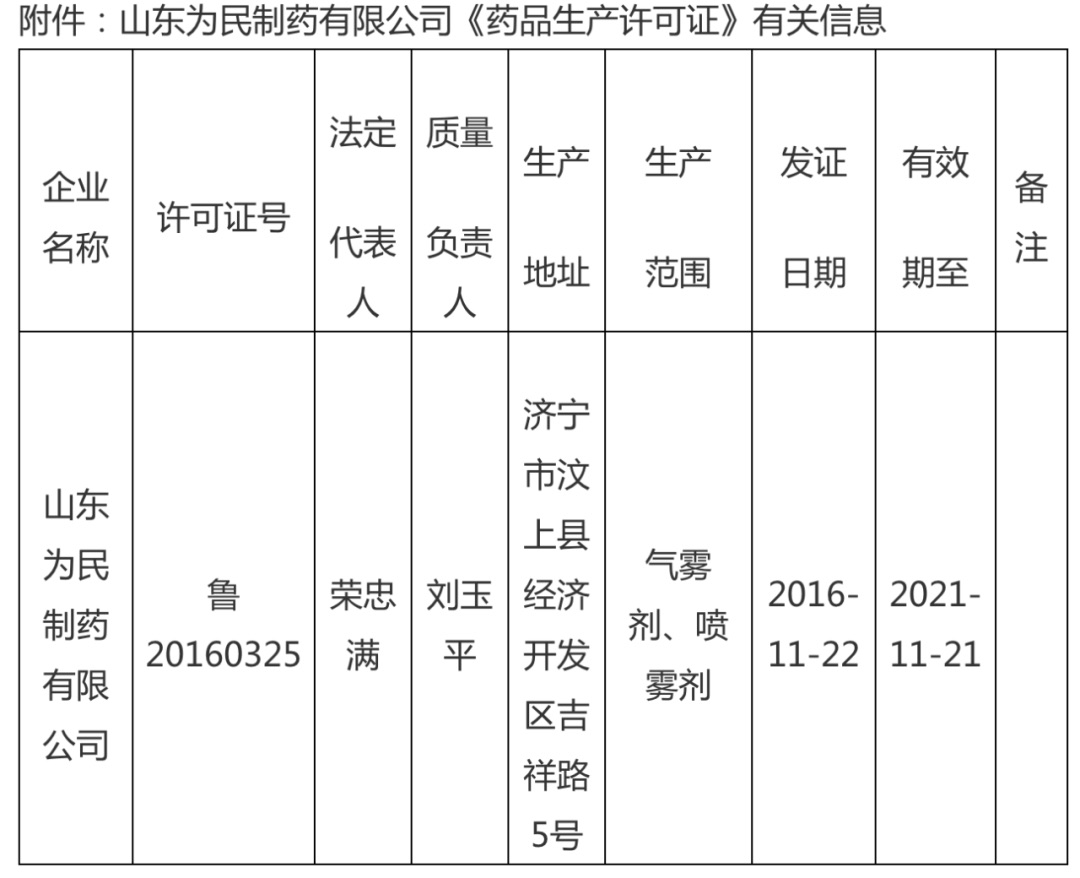 附件：山东为民制药有限公司《药品生产许可证》有关信息

| 企业名称 | 许可证号 | 法定代表人 | 质量负责人 | 生产地址 | 生产范围 | 发证日期 | 有效期至 | 备注 |
|---|---|---|---|---|---|---|---|---|
| 山东为民制药有限公司 | 鲁20160325 | 荣忠满 | 刘玉平 | 济宁市汶上县经济开发区吉祥路5号 | 气雾剂、喷雾剂 | 2016-11-22 | 2021-11-21 | |